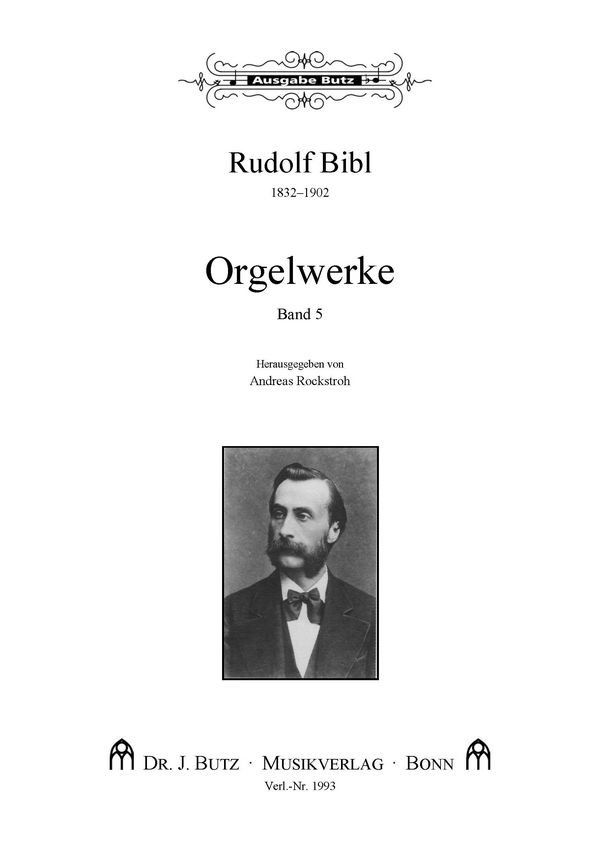 Ausgabe Butz

Rudolf Bibl
1832–1902

Orgelwerke
Band 5

Herausgegeben von
Andreas Rockstroh

DR. J. BUTZ · MUSIKVERLAG · BONN
Verl.-Nr. 1993